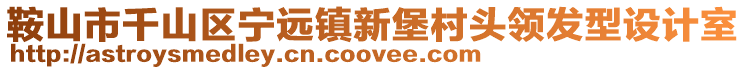 鞍山市千山区宁远镇新堡村头领发型设计室
http://astroysmedley.cn.coovee.com